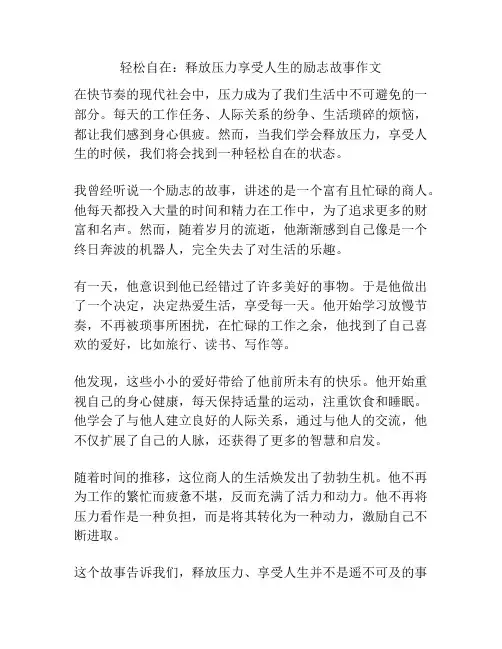 轻松自在：释放压力享受人生的励志故事作文

在快节奏的现代社会中，压力成为了我们生活中不可避免的一部分。每天的工作任务、人际关系的纷争、生活琐碎的烦恼，都让我们感到身心俱疲。然而，当我们学会释放压力，享受人生的时候，我们将会找到一种轻松自在的状态。

我曾经听说一个励志的故事，讲述的是一个富有且忙碌的商人。他每天都投入大量的时间和精力在工作中，为了追求更多的财富和名声。然而，随着岁月的流逝，他渐渐感到自己像是一个终日奔波的机器人，完全失去了对生活的乐趣。

有一天，他意识到他已经错过了许多美好的事物。于是他做出了一个决定，决定热爱生活，享受每一天。他开始学习放慢节奏，不再被琐事所困扰，在忙碌的工作之余，他找到了自己喜欢的爱好，比如旅行、读书、写作等。

他发现，这些小小的爱好带给了他前所未有的快乐。他开始重视自己的身心健康，每天保持适量的运动，注重饮食和睡眠。他学会了与他人建立良好的人际关系，通过与他人的交流，他不仅扩展了自己的人脉，还获得了更多的智慧和启发。

随着时间的推移，这位商人的生活焕发出了勃勃生机。他不再为工作的繁忙而疲惫不堪，反而充满了活力和动力。他不再将压力看作是一种负担，而是将其转化为一种动力，激励自己不断进取。

这个故事告诉我们，释放压力、享受人生并不是遥不可及的事